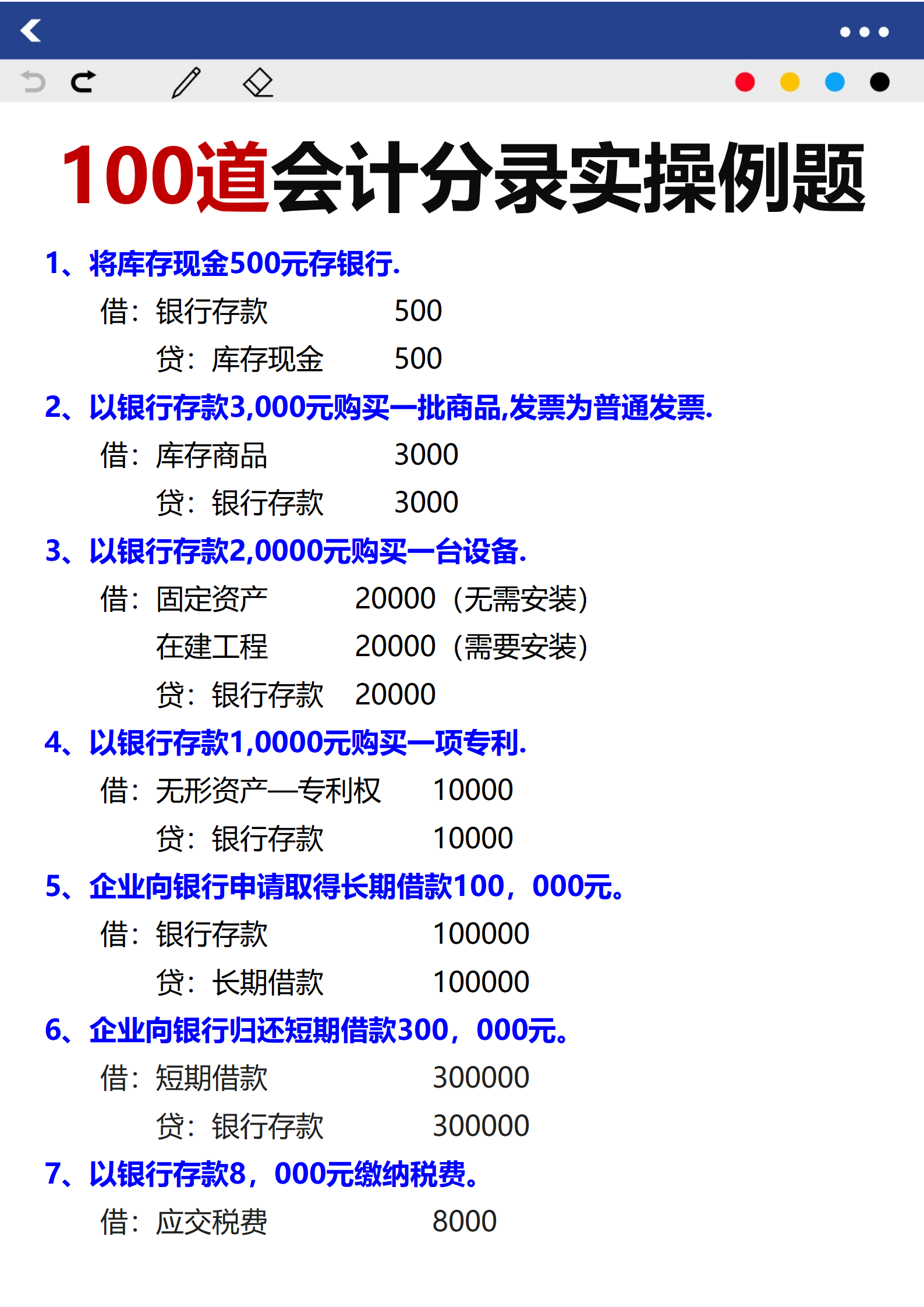 100道会计分录实操例题

1、将库存现金500元存银行.

借：银行存款 500

贷：库存现金 500

2、以银行存款3,000元购买一批商品,发票为普通发票.

借：库存商品 3000

贷：银行存款 3000

3、以银行存款2,0000元购买一台设备.

借：固定资产 20000（无需安装）

在建工程 20000（需要安装）

贷：银行存款 20000

4、以银行存款1,0000元购买一项专利.

借：无形资产—专利权 10000

贷：银行存款 10000

5、企业向银行申请取得长期借款100，000元。

借：银行存款 100000

贷：长期借款 100000

6、企业向银行归还短期借款300，000元。

借：短期借款 300000

贷：银行存款 300000

7、以银行存款8，000元缴纳税费。

借：应交税费 8000